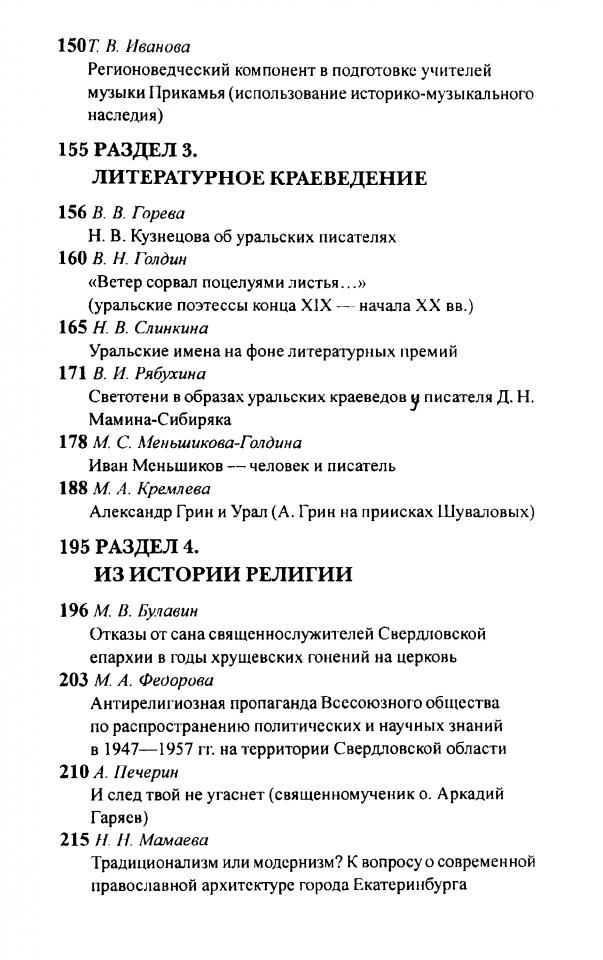 150 Т. В. Иванова
Регионоведческий компонент в подготовке учителей музыки Прикамья (использование историко-музыкального наследия)

155 РАЗДЕЛ 3.
ЛИТЕРАТУРНОЕ КРАЕВЕДЕНИЕ

156 В. В. Горева
Н. В. Кузнецова об уральских писателях

160 В. Н. Голдин
«Ветер сорвал поцелуями листья…»
(уральские поэтессы конца XIX — начала XX вв.)

165 Н. В. Слинкина
Уральские имена на фоне литературных премий

171 В. И. Рябухина
Светотени в образах уральских краеведов у писателя Д. Н. Мамина-Сибиряка

178 М. С. Меньшикова-Голдина
Иван Меньшиков — человек и писатель

188 М. А. Кремлева
Александр Грин и Урал (А. Грин на приисках Шуваловых)

195 РАЗДЕЛ 4.
ИЗ ИСТОРИИ РЕЛИГИИ

196 М. В. Булавин
Отказы от сана священнослужителей Свердловской епархии в годы хрущевских гонений на церковь

203 М. А. Федорова
Антирелигиозная пропаганда Всесоюзного общества по распространению политических и научных знаний в 1947—1957 гг. на территории Свердловской области

210 А. Печерин
И след твой не угаснет (священномученик о. Аркадий Гаряев)

215 Н. Н. Мамаева
Традиционализм или модернизм? К вопросу о современной православной архитектуре города Екатеринбурга